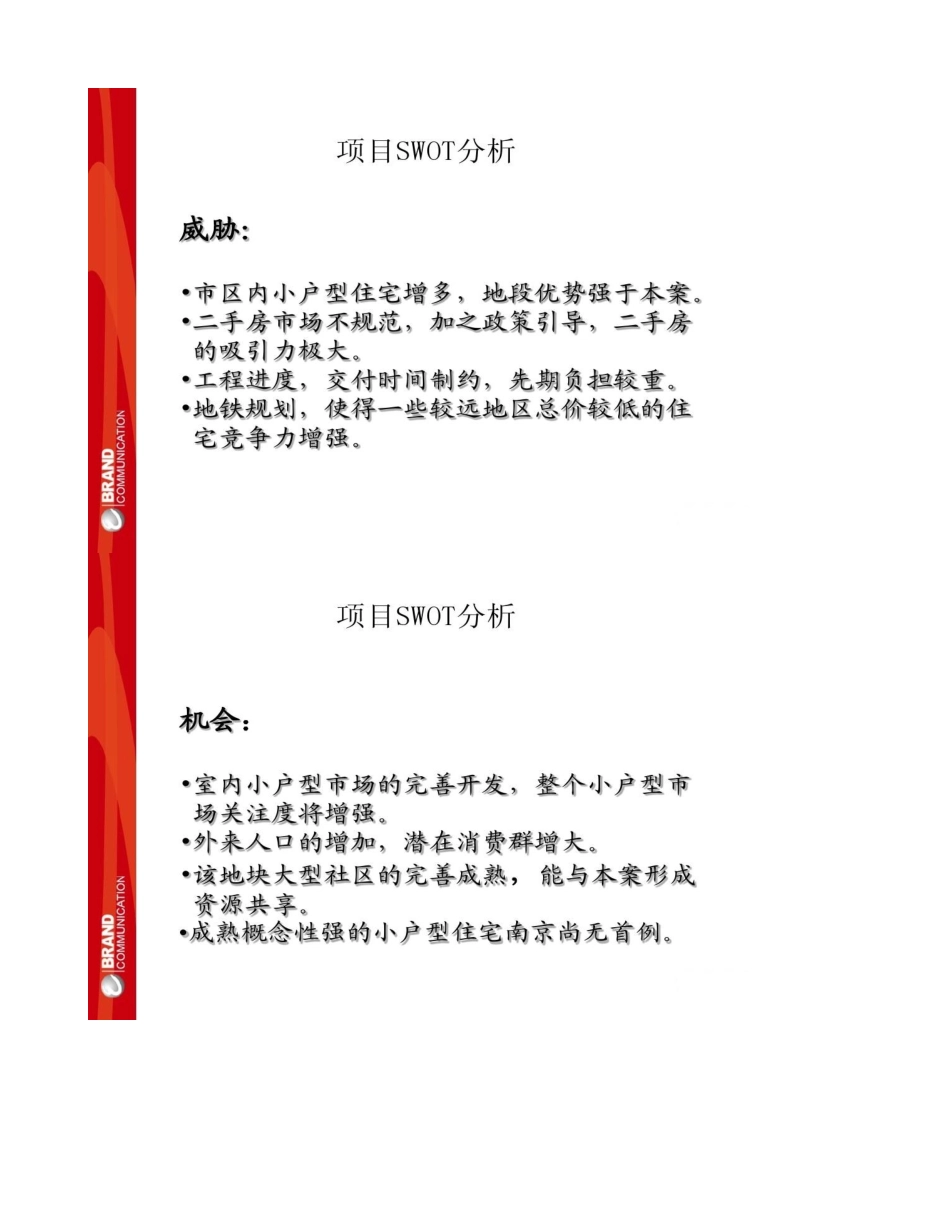 项目SWOT分析

威胁:

•市区内小户型住宅增多，地段优势强于本案。
•二手房市场不规范，加之政策引导，二手房的吸引力极大。
•工程进度，交付时间制约，先期负担较重。
•地铁规划，使得一些较远地区总价较低的住宅竞争力增强。

BRAND COMMUNICATION

项目SWOT分析

机会:

•室内小户型市场的完善开发，整个小户型市场关注度将增强。
•外来人口的增加，潜在消费群增大。
•该地块大型社区的完善成熟，能与本案形成资源共享。
•成熟概念性强的小户型住宅南京尚无首例。

BRAND COMMUNICATION